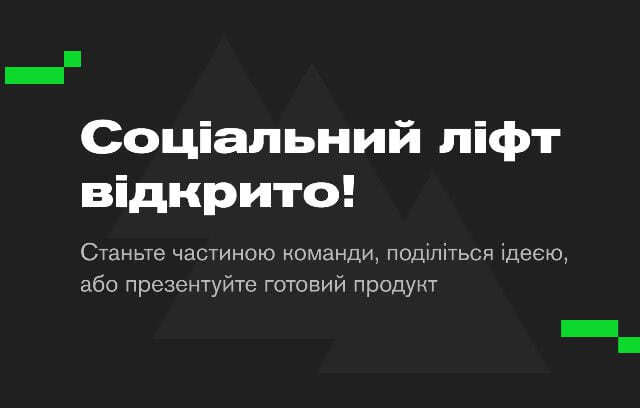 Соціальний ліфт відкрито!

Станьте частиною команди, поділіться ідеєю, або презентуйте готовий продукт